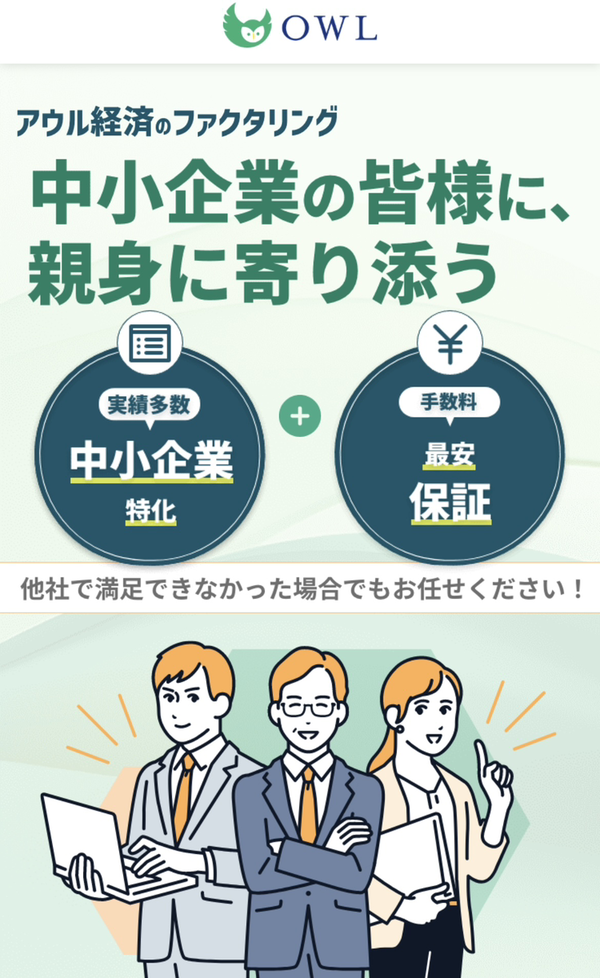 OWL

アウル経済のファクタリング

中小企業の皆様に、親身に寄り添う

実績多数
中小企業
特化

+

手数料
最安
保証

他社で満足できなかった場合でもお任せください！